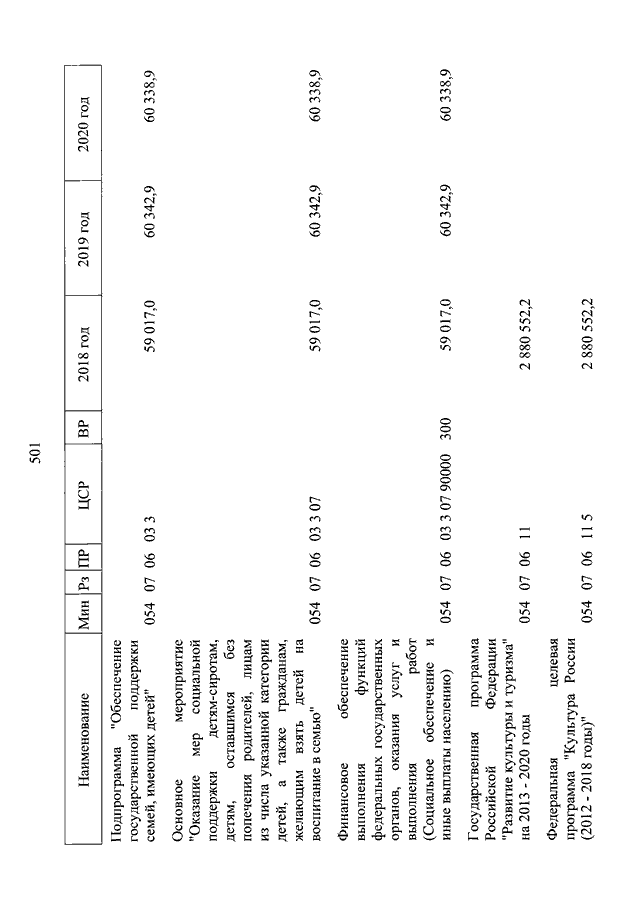 501

| Наименование | Мин | Рз | ПР | ЦСР | ВР | 2018 год | 2019 год | 2020 год |
|---|---|---|---|---|---|---|---|---|
| Подпрограмма "Обеспечение государственной поддержки семей, имеющих детей" | 054 | 07 | 06 | 03 3 | | 59 017,0 | 60 342,9 | 60 338,9 |
| Основное мероприятие "Оказание мер социальной поддержки детям-сиротам, детям, оставшимся без попечения родителей, лицам из числа указанной категории детей, а также гражданам, желающим взять детей на воспитание в семью" | 054 | 07 | 06 | 03 3 07 | | 59 017,0 | 60 342,9 | 60 338,9 |
| Финансовое обеспечение выполнения функций федеральных государственных органов, оказания услуг и выполнения работ (Социальное обеспечение и иные выплаты населению) | 054 | 07 | 06 | 03 3 07 90000 | 300 | 59 017,0 | 60 342,9 | 60 338,9 |
| Государственная программа Российской Федерации "Развитие культуры и туризма" на 2013 - 2020 годы | 054 | 07 | 06 | 11 | | 2 880 552,2 | | |
| Федеральная целевая программа "Культура России (2012 - 2018 годы)" | 054 | 07 | 06 | 11 5 | | 2 880 552,2 | | |